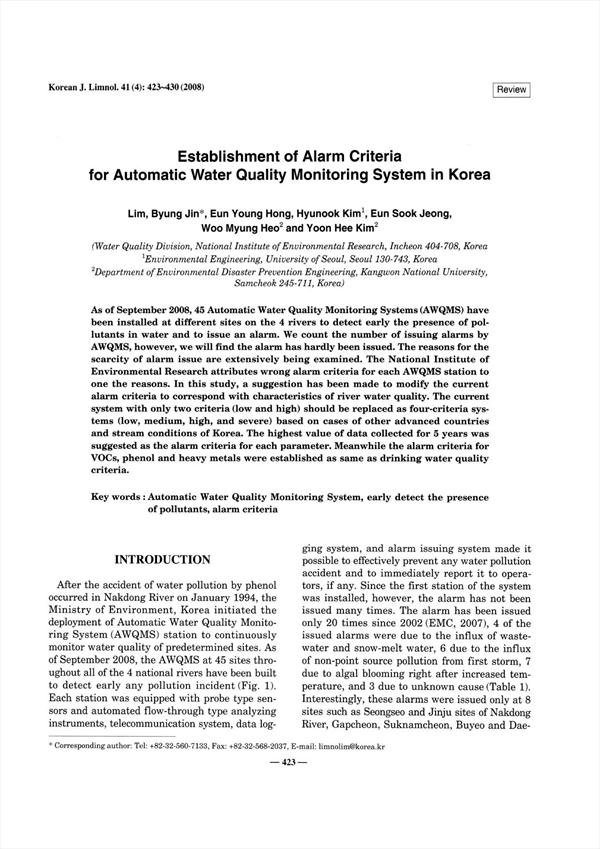 Korean J. Limnol. 41 (4): 423~430 (2008)

Review

Establishment of Alarm Criteria for Automatic Water Quality Monitoring System in Korea

Lim, Byung Jin*, Eun Young Hong, Hyunook Kim$^1$, Eun Sook Jeong, Woo Myung Heo$^2$ and Yoon Hee Kim$^2$

(Water Quality Division, National Institute of Environmental Research, Incheon 404-708, Korea
$^1$Environmental Engineering, University of Seoul, Seoul 130-743, Korea
$^2$Department of Environmental Disaster Prevention Engineering, Kangwon National University, Samcheok 245-711, Korea)

As of September 2008, 45 Automatic Water Quality Monitoring Systems (AWQMS) have been installed at different sites on the 4 rivers to detect early the presence of pollutants in water and to issue an alarm. We count the number of issuing alarms by AWQMS, however, we will find the alarm has hardly been issued. The reasons for the scarcity of alarm issue are extensively being examined. The National Institute of Environmental Research attributes wrong alarm criteria for each AWQMS station to one the reasons. In this study, a suggestion has been made to modify the current alarm criteria to correspond with characteristics of river water quality. The current system with only two criteria (low and high) should be replaced as four-criteria systems (low, medium, high, and severe) based on cases of other advanced countries and stream conditions of Korea. The highest value of data collected for 5 years was suggested as the alarm criteria for each parameter. Meanwhile the alarm criteria for VOCs, phenol and heavy metals were established as same as drinking water quality criteria.

Key words : Automatic Water Quality Monitoring System, early detect the presence of pollutants, alarm criteria

INTRODUCTION

After the accident of water pollution by phenol occurred in Nakdong River on January 1994, the Ministry of Environment, Korea initiated the deployment of Automatic Water Quality Monitoring System (AWQMS) station to continuously monitor water quality of predetermined sites. As of September 2008, the AWQMS at 45 sites throughout all of the 4 national rivers have been built to detect early any pollution incident (Fig. 1). Each station was equipped with probe type sensors and automated flow-through type analyzing instruments, telecommunication system, data logging system, and alarm issuing system made it possible to effectively prevent any water pollution accident and to immediately report it to operators, if any. Since the first station of the system was installed, however, the alarm has not been issued many times. The alarm has been issued only 20 times since 2002 (EMC, 2007), 4 of the issued alarms were due to the influx of wastewater and snow-melt water, 6 due to the influx of non-point source pollution from first storm, 7 due to algal blooming right after increased temperature, and 3 due to unknown cause (Table 1). Interestingly, these alarms were issued only at 8 sites such as Seongseo and Jinju sites of Nakdong River, Gapcheon, Suknamcheon, Buyeo and Dae-

* Corresponding author: Tel: +82-32-560-7133, Fax: +82-32-568-2037, E-mail: limnolim@korea.kr

— 423 —